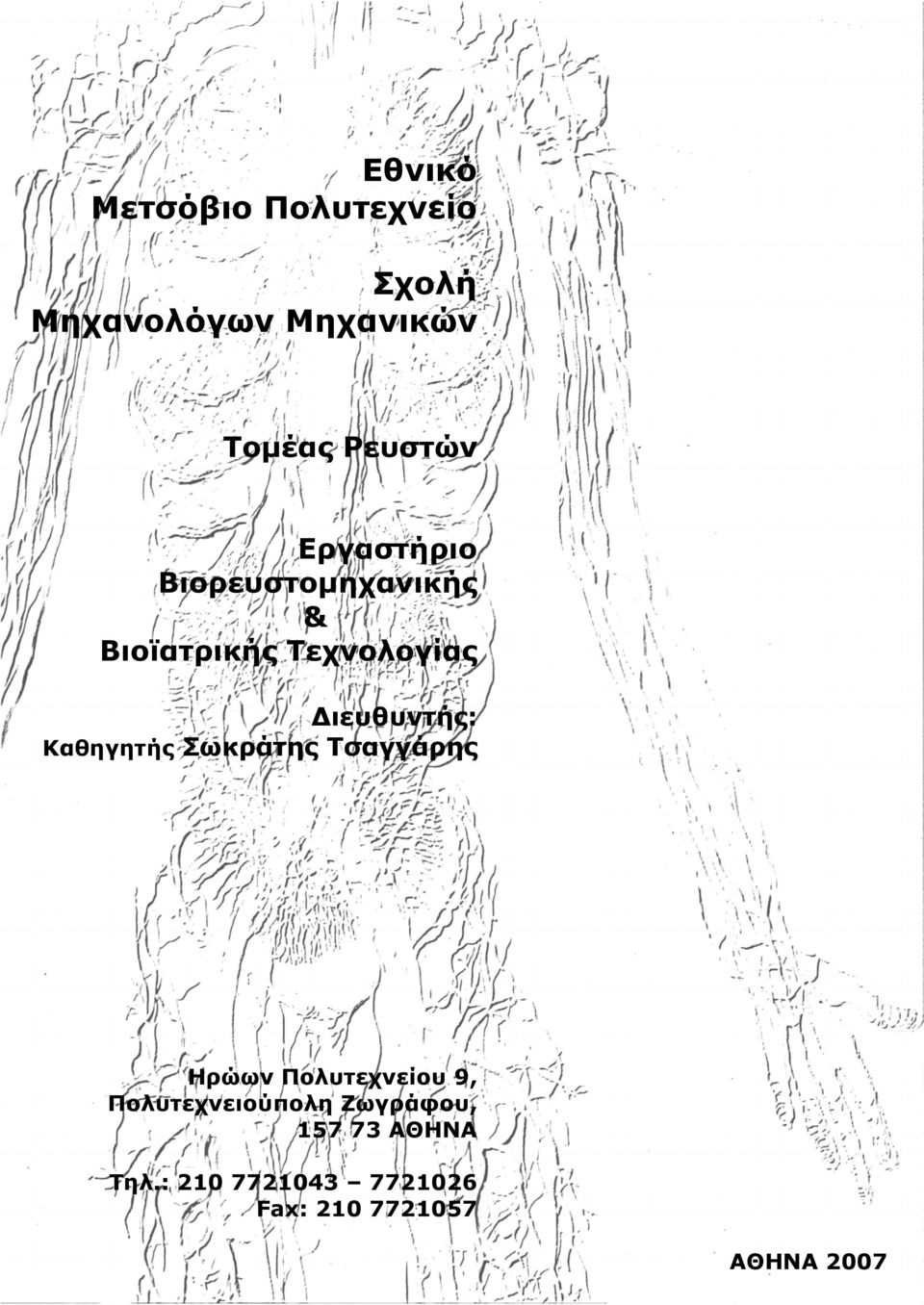 Εθνικό
Μετσόβιο Πολυτεχνείο

Σχολή
Μηχανολόγων Μηχανικών

Τομέας Ρευστών

Εργαστήριο
Βιορευστομηχανικής
&
Βιοϊατρικής Τεχνολογίας

Διευθυντής:
Καθηγητής Σωκράτης Τσαγγάρης

Ηρώων Πολυτεχνείου 9,
Πολυτεχνειούπολη Ζωγράφου,
157 73 ΑΘΗΝΑ

Τηλ.: 210 7721043 – 7721026
Fax: 210 7721057

ΑΘΗΝΑ 2007